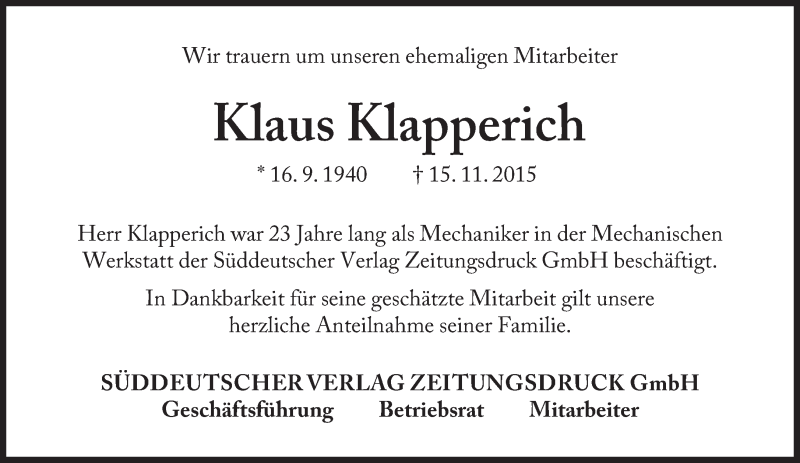 Wir trauern um unseren ehemaligen Mitarbeiter

Klaus Klapperich

* 16. 9. 1940   † 15. 11. 2015

Herr Klapperich war 23 Jahre lang als Mechaniker in der Mechanischen Werkstatt der Süddeutscher Verlag Zeitungsdruck GmbH beschäftigt.

In Dankbarkeit für seine geschätzte Mitarbeit gilt unsere herzliche Anteilnahme seiner Familie.

SÜDDEUTSCHER VERLAG ZEITUNGSDRUCK GmbH
Geschäftsführung   Betriebsrat   Mitarbeiter